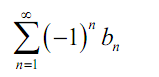 $\sum_{n=1}^{\infty}(-1)^n b_n$